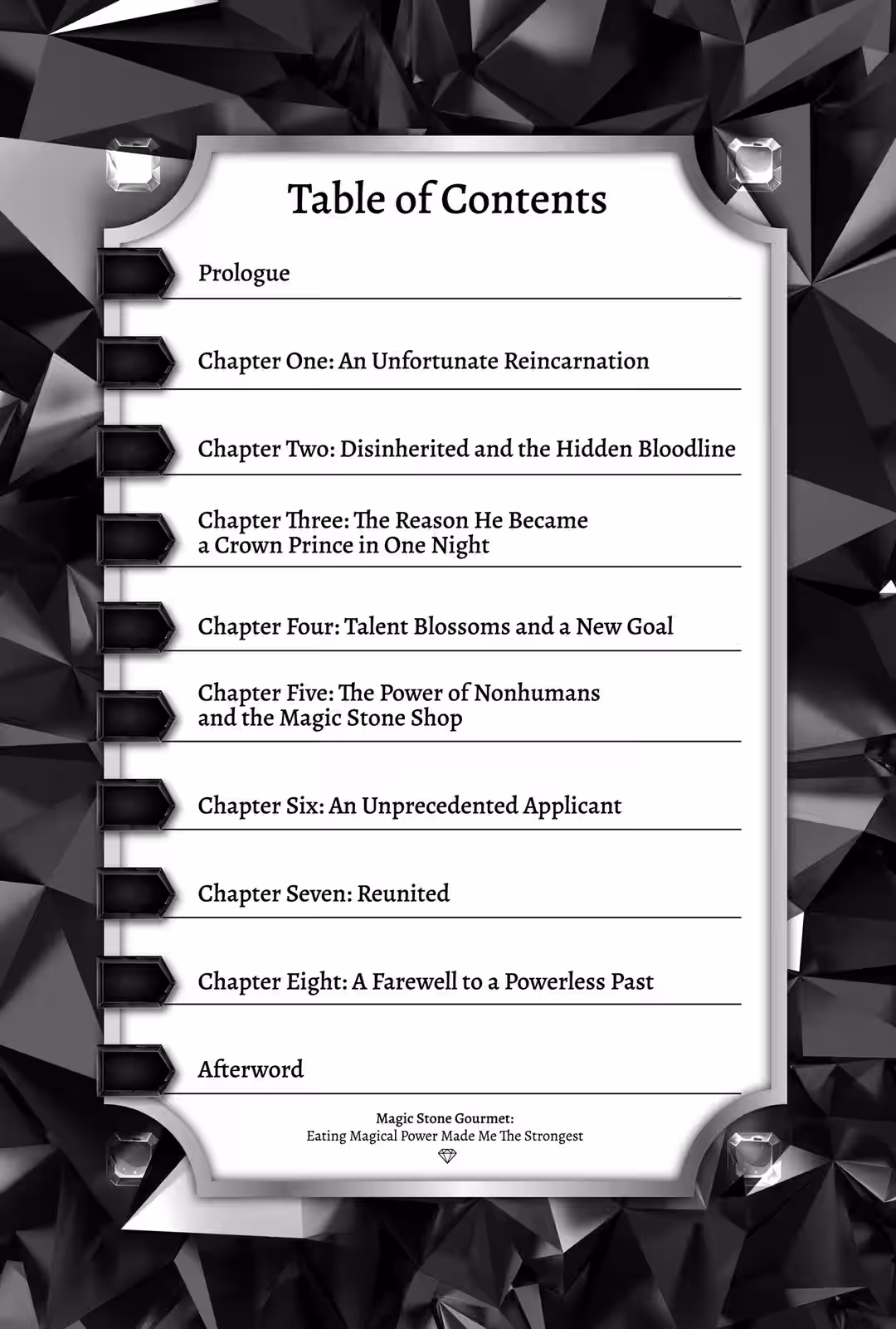 Table of Contents

Prologue

Chapter One: An Unfortunate Reincarnation

Chapter Two: Disinherited and the Hidden Bloodline

Chapter Three: The Reason He Became a Crown Prince in One Night

Chapter Four: Talent Blossoms and a New Goal

Chapter Five: The Power of Nonhumans and the Magic Stone Shop

Chapter Six: An Unprecedented Applicant

Chapter Seven: Reunited

Chapter Eight: A Farewell to a Powerless Past

Afterword

Magic Stone Gourmet:
Eating Magical Power Made Me The Strongest